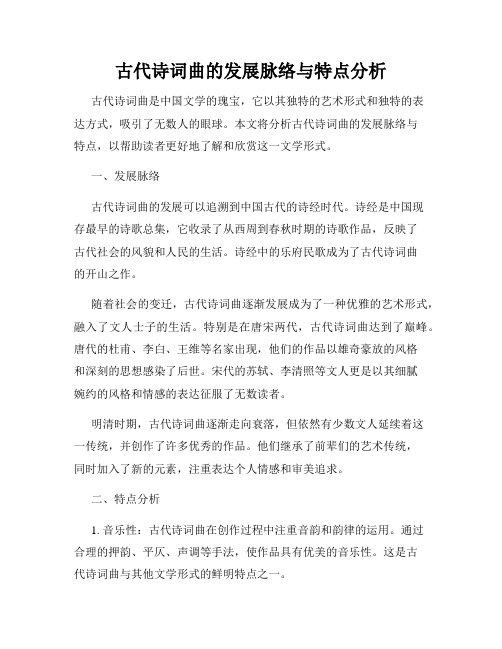 古代诗词曲的发展脉络与特点分析

古代诗词曲是中国文学的瑰宝，它以其独特的艺术形式和独特的表达方式，吸引了无数人的眼球。本文将分析古代诗词曲的发展脉络与特点，以帮助读者更好地了解和欣赏这一文学形式。

一、发展脉络

古代诗词曲的发展可以追溯到中国古代的诗经时代。诗经是中国现存最早的诗歌总集，它收录了从西周到春秋时期的诗歌作品，反映了古代社会的风貌和人民的生活。诗经中的乐府民歌成为了古代诗词曲的开山之作。

随着社会的变迁，古代诗词曲逐渐发展成为了一种优雅的艺术形式，融入了文人士子的生活。特别是在唐宋两代，古代诗词曲达到了巅峰。唐代的杜甫、李白、王维等名家出现，他们的作品以雄奇豪放的风格和深刻的思想感染了后世。宋代的苏轼、李清照等文人更是以其细腻婉约的风格和情感的表达征服了无数读者。

明清时期，古代诗词曲逐渐走向衰落，但依然有少数文人延续着这一传统，并创作了许多优秀的作品。他们继承了前辈们的艺术传统，同时加入了新的元素，注重表达个人情感和审美追求。

二、特点分析

1. 音乐性：古代诗词曲在创作过程中注重音韵和韵律的运用。通过合理的押韵、平仄、声调等手法，使作品具有优美的音乐性。这是古代诗词曲与其他文学形式的鲜明特点之一。